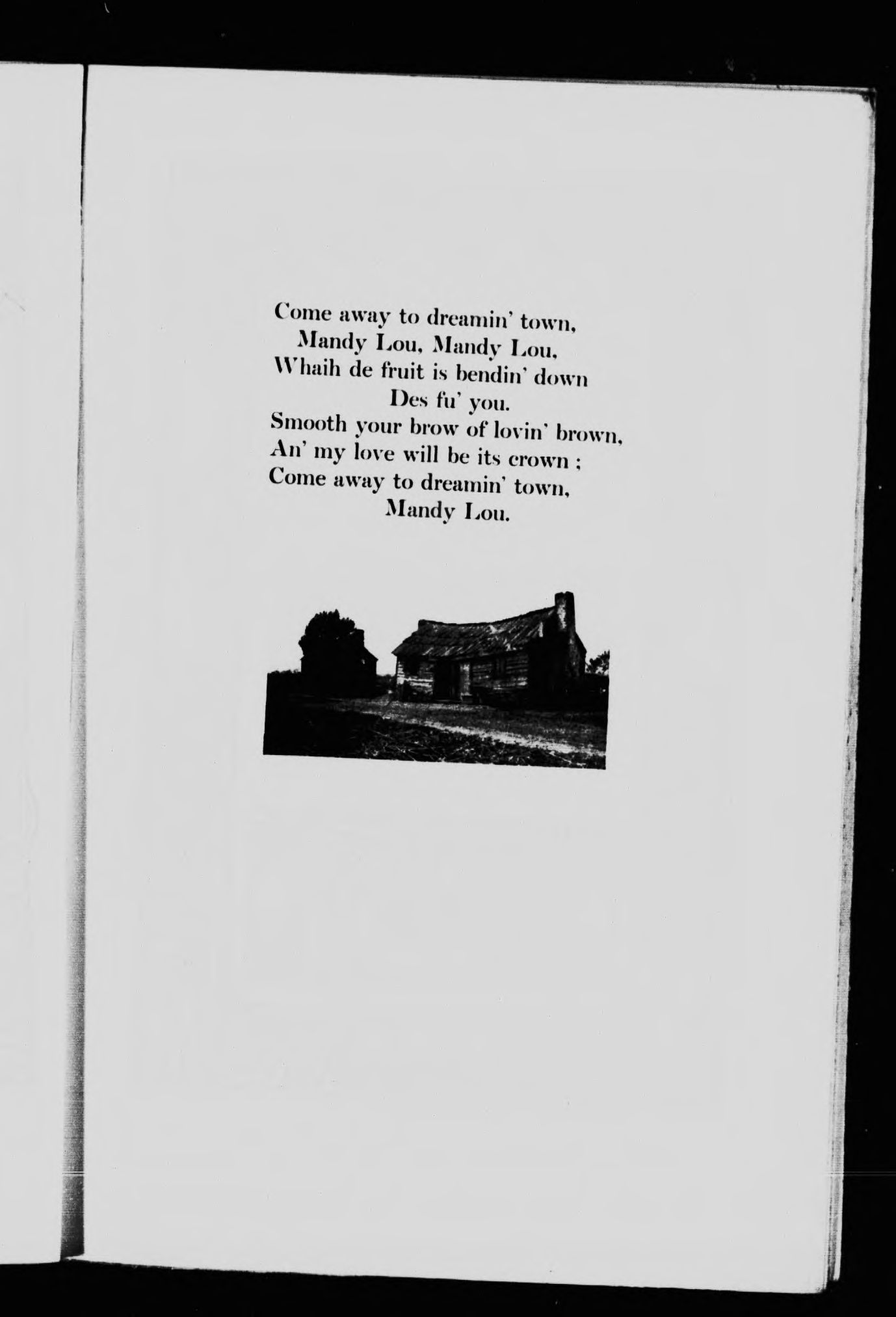 Come away to dreamin' town,
Mandy Lou, Mandy Lou,
Whaih de fruit is bendin' down
Des fu' you.
Smooth your brow of lovin' brown,
An' my love will be its crown ;
Come away to dreamin' town,
Mandy Lou.